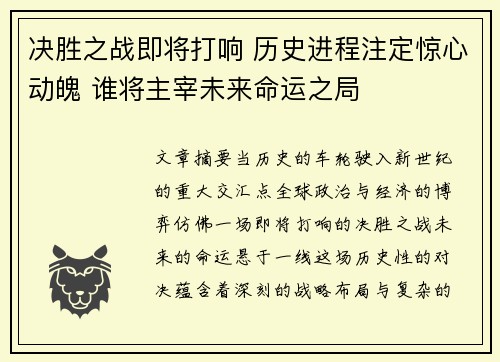 决胜之战即将打响 历史进程注定惊心动魄 谁将主宰未来命运之局

文章摘要当历史的车轮驶入新世纪的重大交汇点全球政治与经济的博弈仿佛一场即将打响的决胜之战未来的命运悬于一线这场历史性的对决蕴含着深刻的战略布局与复杂的